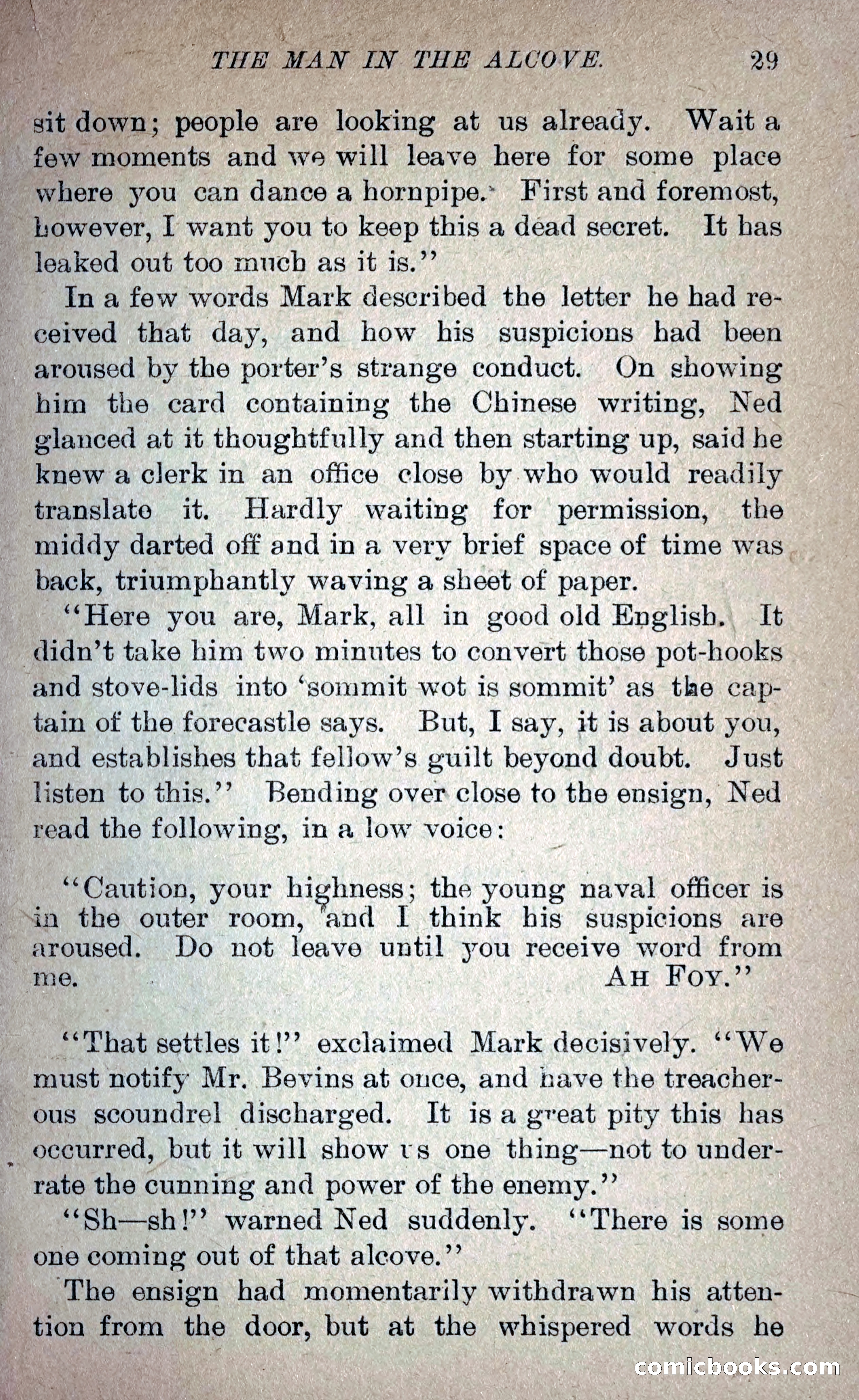 THE MAN IN THE ALCOVE. 29

sit down; people are looking at us already. Wait a few moments and we will leave here for some place where you can dance a hornpipe. First and foremost, however, I want you to keep this a dead secret. It has leaked out too much as it is."

In a few words Mark described the letter he had received that day, and how his suspicions had been aroused by the porter's strange conduct. On showing him the card containing the Chinese writing, Ned glanced at it thoughtfully and then starting up, said he knew a clerk in an office close by who would readily translate it. Hardly waiting for permission, the middy darted off and in a very brief space of time was back, triumphantly waving a sheet of paper.

"Here you are, Mark, all in good old English. It didn't take him two minutes to convert those pot-hooks and stove-lids into 'sommit wot is sommit' as the captain of the forecastle says. But, I say, it is about you, and establishes that fellow's guilt beyond doubt. Just listen to this." Bending over close to the ensign, Ned read the following, in a low voice:

"Caution, your highness; the young naval officer is in the outer room, and I think his suspicions are aroused. Do not leave until you receive word from me. AH FOY."

"That settles it!" exclaimed Mark decisively. "We must notify Mr. Bevins at once, and have the treacherous scoundrel discharged. It is a great pity this has occurred, but it will show us one thing—not to underrate the cunning and power of the enemy."

"Sh—sh!" warned Ned suddenly. "There is some one coming out of that alcove."

The ensign had momentarily withdrawn his attention from the door, but at the whispered words he

comicbooks.com